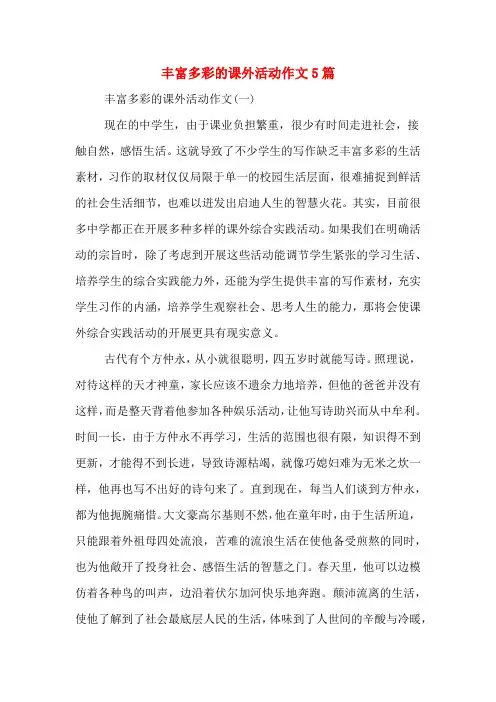 丰富多彩的课外活动作文5篇

丰富多彩的课外活动作文(一)

现在的中学生，由于课业负担繁重，很少有时间走进社会，接触自然，感悟生活。这就导致了不少学生的写作缺乏丰富多彩的生活素材，习作的取材仅仅局限于单一的校园生活层面，很难捕捉到鲜活的社会生活细节，也难以迸发出启迪人生的智慧火花。其实，目前很多中学都正在开展多种多样的课外综合实践活动。如果我们在明确活动的宗旨时，除了考虑到开展这些活动能调节学生紧张的学习生活、培养学生的综合实践能力外，还能为学生提供丰富的写作素材，充实学生习作的内涵，培养学生观察社会、思考人生的能力，那将会使课外综合实践活动的开展更具有现实意义。

古代有个方仲永，从小就很聪明，四五岁时就能写诗。照理说，对待这样的天才神童，家长应该不遗余力地培养，但他的爸爸并没有这样，而是整天背着他参加各种娱乐活动，让他写诗助兴而从中牟利。时间一长，由于方仲永不再学习，生活的范围也很有限，知识得不到更新，才能得不到长进，导致诗源枯竭，就像巧媳妇难为无米之炊一样，他再也写不出好的诗句来了。直到现在，每当人们谈到方仲永，都为他扼腕痛惜。大文豪高尔基则不然，他在童年时，由于生活所迫，只能跟着外祖母四处流浪，苦难的流浪生活在使他备受煎熬的同时，也为他敞开了投身社会、感悟生活的智慧之门。春天里，他可以边模仿着各种鸟的叫声，边沿着伏尔加河快乐地奔跑。颠沛流离的生活，使他了解到了社会最底层人民的生活，体味到了人世间的辛酸与冷暖，